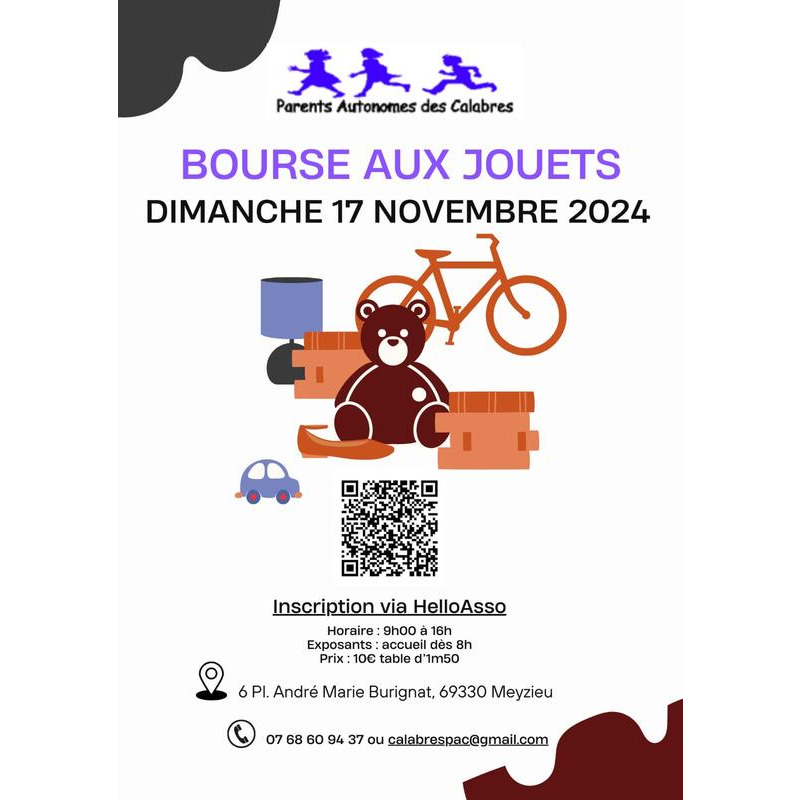 Parents Autonomes des Calabres

BOURSE AUX JOUETS
DIMANCHE 17 NOVEMBRE 2024

Inscription via HelloAsso

Horaire : 9h00 à 16h
Exposants : accueil dès 8h
Prix : 10€ table d'1m50

6 Pl. André Marie Burignat, 69330 Meyzieu

07 68 60 94 37 ou calabrespac@gmail.com